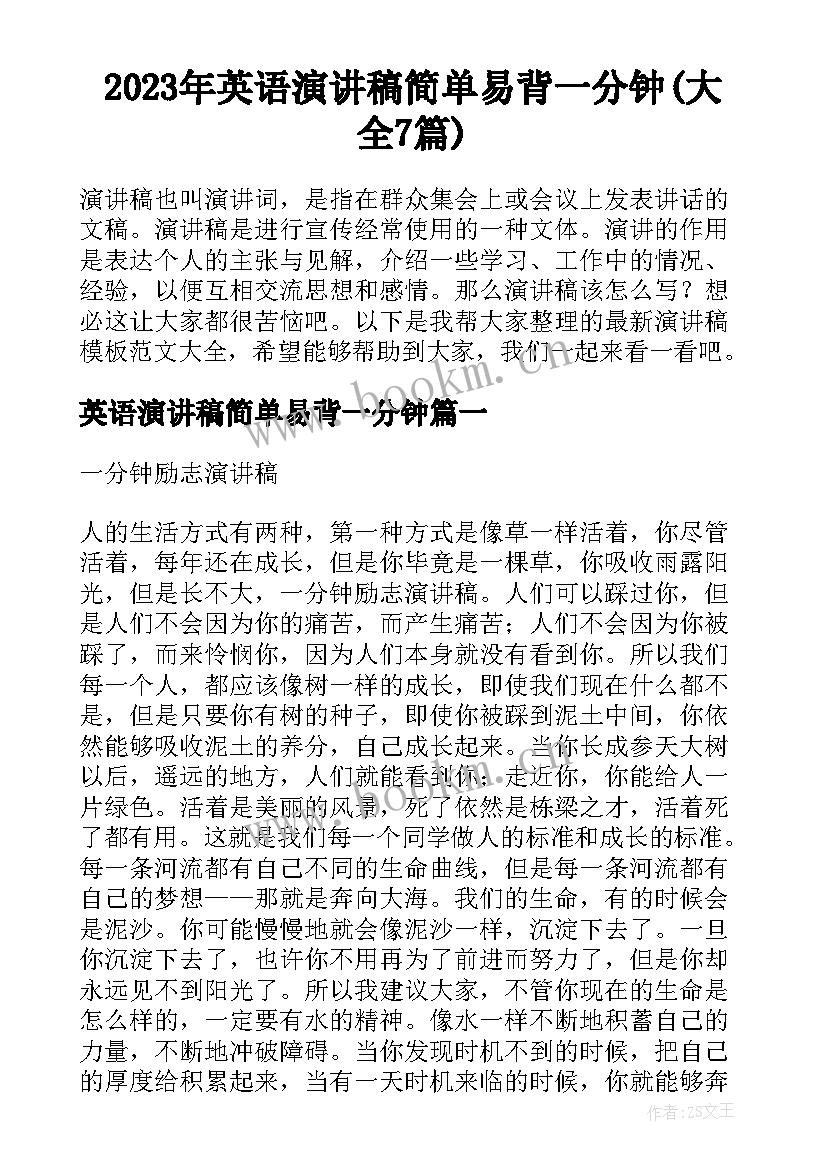 2023年英语演讲稿简单易背一分钟(大全7篇)

演讲稿也叫演讲词，是指在群众集会上或会议上发表讲话的文稿。演讲稿是进行宣传经常使用的一种文体。演讲的作用是表达个人的主张与见解，介绍一些学习、工作中的情况、经验，以便互相交流思想和感情。那么演讲稿该怎么写？想必这让大家都很苦恼吧。以下是我帮大家整理的最新演讲稿模板范文大全，希望能够帮助到大家，我们一起来看一看吧。

英语演讲稿简单易背一分钟篇一

一分钟励志演讲稿

人的生活方式有两种，第一种方式是像草一样活着，你尽管活着，每年还在成长，但是你毕竟是一棵草，你吸收雨露阳光，但是长不大，一分钟励志演讲稿。人们可以踩过你，但是人们不会因为你的痛苦，而产生痛苦；人们不会因为你被踩了，而来怜悯你，因为人们本身就没有看到你。所以我们每一个人，都应该像树一样的成长，即使我们现在什么都不是，但是只要你有树的种子，即使你被踩到泥土中间，你依然能够吸收泥土的养分，自己成长起来。当你长成参天大树以后，遥远的地方，人们就能看到你；走近你，你能给人一片绿色。活着是美丽的风景，死了依然是栋梁之才，活着死了都有用。这就是我们每一个同学做人的标准和成长的标准。每一条河流都有自己不同的生命曲线，但是每一条河流都有自己的梦想——那就是奔向大海。我们的生命，有的时候会是泥沙。你可能慢慢地就会像泥沙一样，沉淀下去了。一旦你沉淀下去了，也许你不用再为了前进而努力了，但是你却永远见不到阳光了。所以我建议大家，不管你现在的生命是怎么样的，一定要有水的精神。像水一样不断地积蓄自己的力量，不断地冲破障碍。当你发现时机不到的时候，把自己的厚度给积累起来，当有一天时机来临的时候，你就能够奔

www.bookm.com

作者：ZS文王